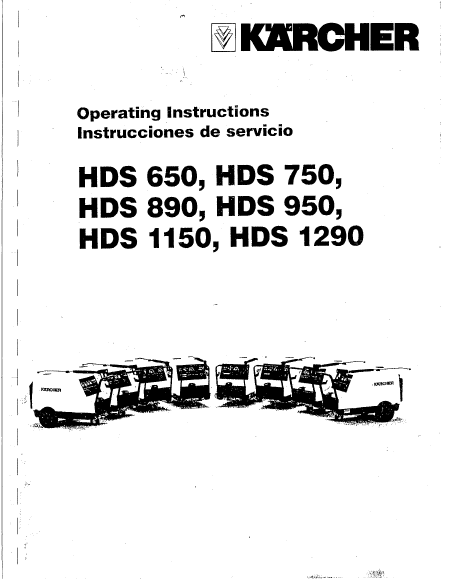 KÄRCHER

Operating Instructions
Instrucciones de servicio

HDS 650, HDS 750,
HDS 890, HDS 950,
HDS 1150, HDS 1290